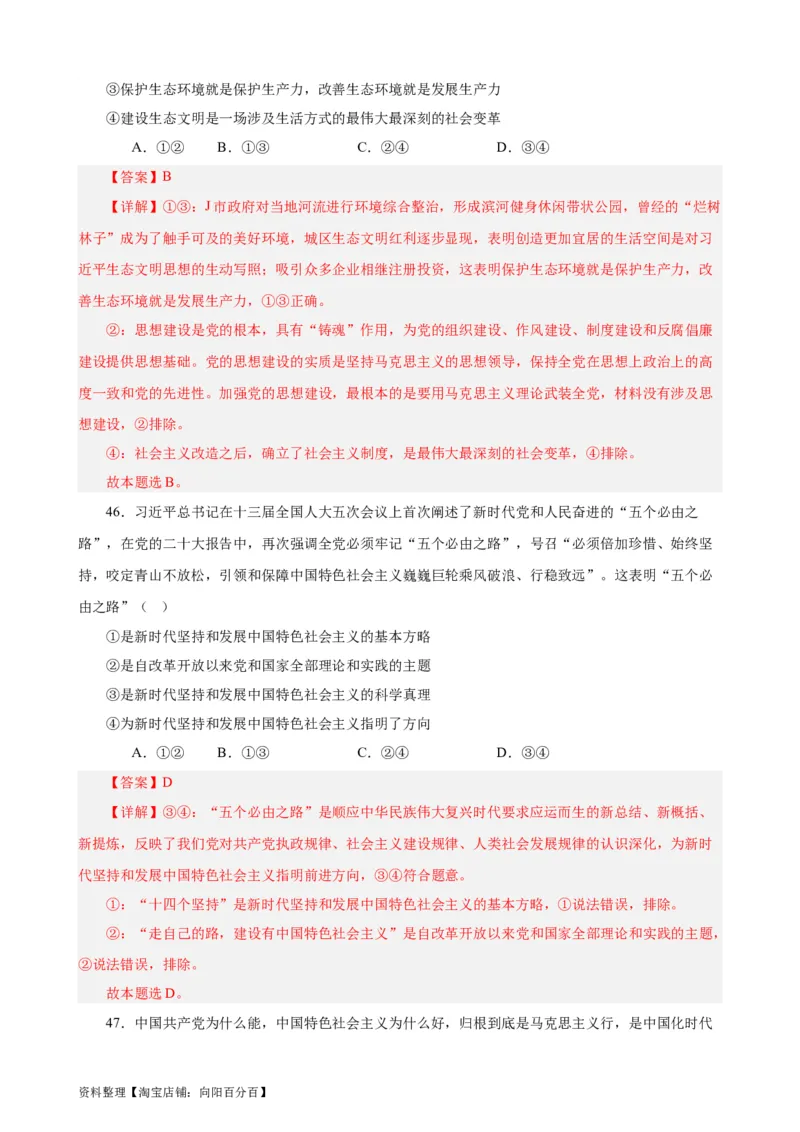 ③保护生态环境就是保护生产力，改善生态环境就是发展生产力

④建设生态文明是一场涉及生活方式的最伟大最深刻的社会变革

A．①②　　B．①③　　C．②④　　D．③④

【答案】B

【详解】①③：J市政府对当地河流进行环境综合整治，形成滨河健身休闲带状公园，曾经的“烂树林子”成为了触手可及的美好环境，城区生态文明红利逐步显现，表明创造更加宜居的生活空间是对习近平生态文明思想的生动写照；吸引众多企业相继注册投资，这表明保护生态环境就是保护生产力，改善生态环境就是发展生产力，①③正确。

②：思想建设是党的根本，具有“铸魂”作用，为党的组织建设、作风建设、制度建设和反腐倡廉建设提供思想基础。党的思想建设的实质是坚持马克思主义的思想领导，保持全党在思想上政治上的高度一致和党的先进性。加强党的思想建设，最根本的是要用马克思主义理论武装全党，材料没有涉及思想建设，②排除。

④：社会主义改造之后，确立了社会主义制度，是最伟大最深刻的社会变革，④排除。

故本题选B。

46．习近平总书记在十三届全国人大五次会议上首次阐述了新时代党和人民奋进的“五个必由之路”，在党的二十大报告中，再次强调全党必须牢记“五个必由之路”，号召“必须倍加珍惜、始终坚持，咬定青山不放松，引领和保障中国特色社会主义巍巍巨轮乘风破浪、行稳致远”。这表明“五个必由之路”（　）

①是新时代坚持和发展中国特色社会主义的基本方略

②是自改革开放以来党和国家全部理论和实践的主题

③是新时代坚持和发展中国特色社会主义的科学真理

④为新时代坚持和发展中国特色社会主义指明了方向

A．①②　　B．①③　　C．②④　　D．③④

【答案】D

【详解】③④：“五个必由之路”是顺应中华民族伟大复兴时代要求应运而生的新总结、新概括、新提炼，反映了我们党对共产党执政规律、社会主义建设规律、人类社会发展规律的认识深化，为新时代坚持和发展中国特色社会主义指明前进方向，③④符合题意。

①：“十四个坚持”是新时代坚持和发展中国特色社会主义的基本方略，①说法错误，排除。

②：“走自己的路，建设有中国特色社会主义”是自改革开放以来党和国家全部理论和实践的主题，②说法错误，排除。

故本题选D。

47．中国共产党为什么能，中国特色社会主义为什么好，归根到底是马克思主义行，是中国化时代

资料整理【淘宝店铺：向阳百分百】